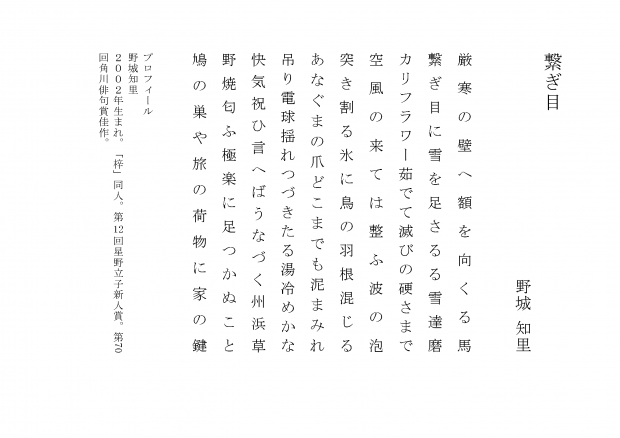 繋ぎ目

野城　知里

厳寒の壁へ額を向くる馬

繋ぎ目に雪を足さるる雪達磨

カリフラワー茹でて滅びの硬さまで

空風の来ては整ふ波の泡

突き割る氷に鳥の羽根混じる

あなぐまの爪どこまでも泥まみれ

吊り電球揺れつづきたる湯冷めかな

快気祝ひ言へばうなづく州浜草

野焼匂ふ極楽に足つかぬこと

鳩の巣や旅の荷物に家の鍵

プロフィール
野城知里
２００２年生まれ。「梓」同人。第12回星野立子新人賞。第70回角川俳句賞佳作。